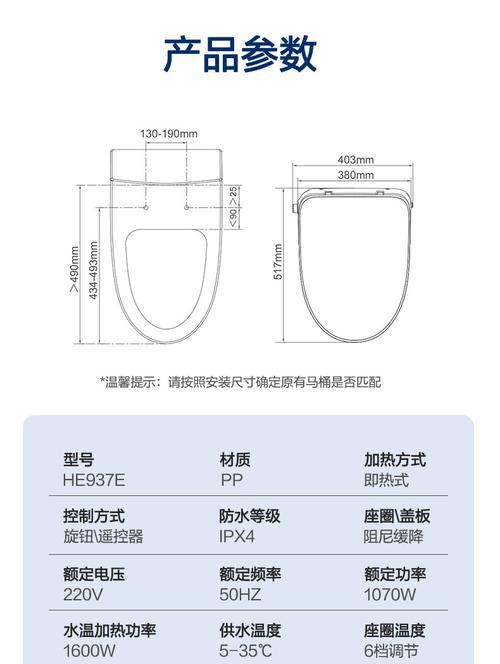 产品参数

130-190mm
>25
<90
>490mm
434-493mm
403mm
380mm
517mm

*温馨提示：请按照安装尺寸确定原有马桶是否匹配

| 型号 | 材质 | 加热方式 |
|---|---|---|
| HE937E | PP | 即热式 |
| 控制方式 | 防水等级 | 座圈\盖板 |
| 旋钮\遥控器 | IPX4 | 阻尼缓降 |
| 额定电压 | 额定频率 | 额定功率 |
| 220V | 50HZ | 1070W |
| 水温加热功率 | 供水温度 | 座圈温度 |
| 1600W | 5-35℃ | 6档调节 |